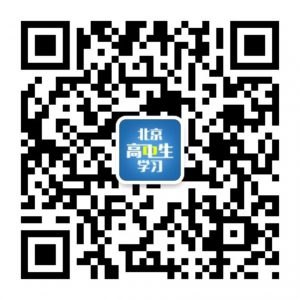 北京
高中生
学习